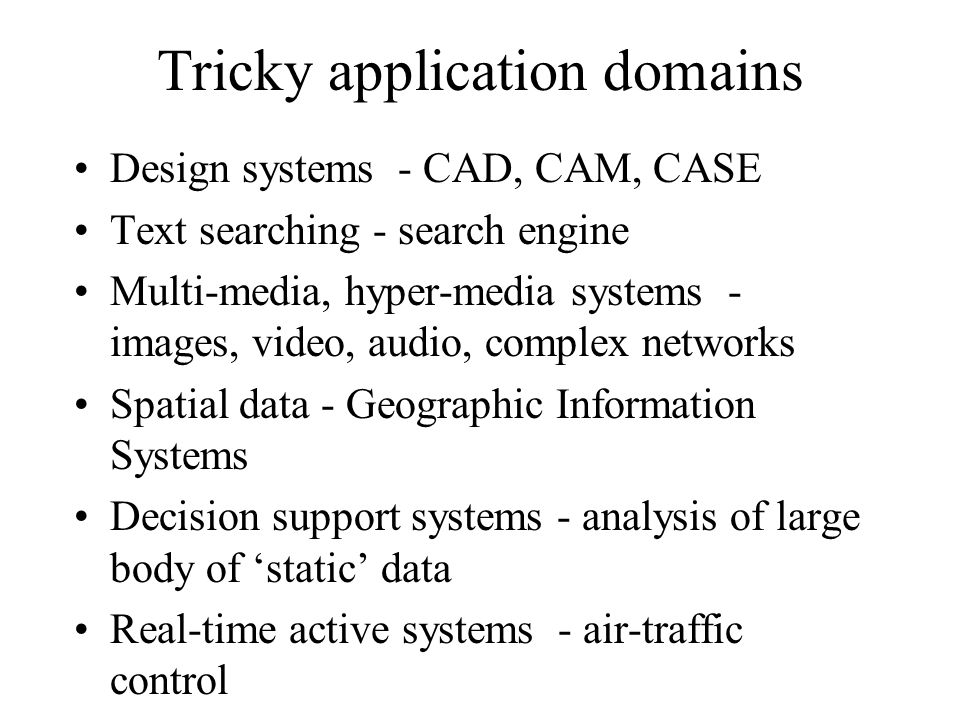 Tricky application domains

• Design systems - CAD, CAM, CASE
• Text searching - search engine
• Multi-media, hyper-media systems - images, video, audio, complex networks
• Spatial data - Geographic Information Systems
• Decision support systems - analysis of large body of ‘static’ data
• Real-time active systems - air-traffic control